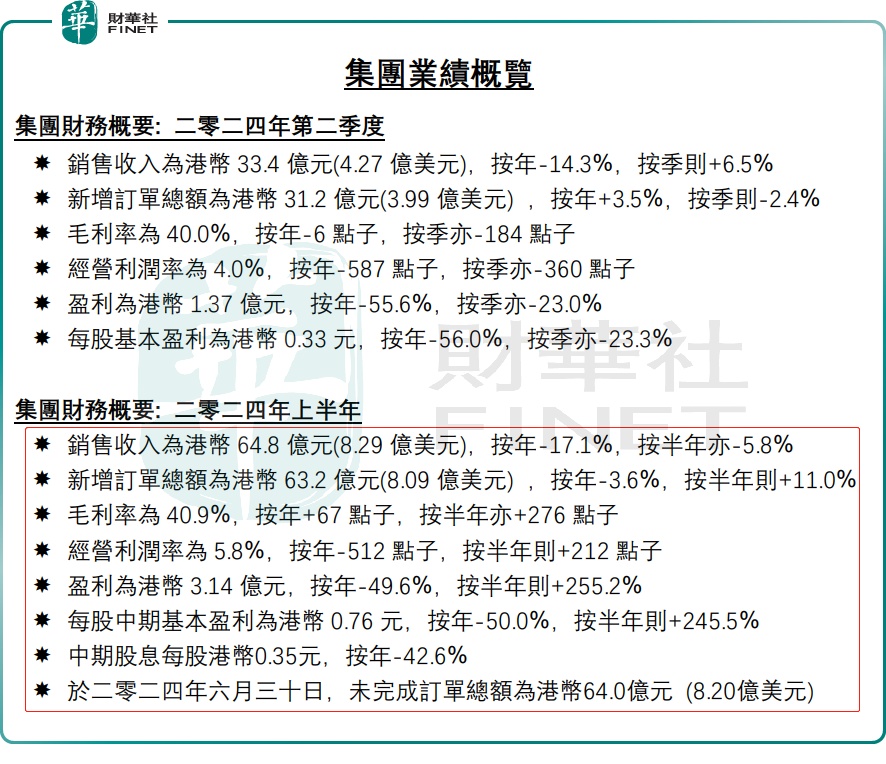 華 財華社 FINET

集團業績概覽

集團財務概要: 二零二四年第二季度

✸ 銷售收入為港幣 33.4 億元(4.27 億美元)，按年-14.3%，按季則+6.5%
✸ 新增訂單總額為港幣 31.2 億元(3.99 億美元) ，按年+3.5%，按季則-2.4%
✸ 毛利率為 40.0%，按年-6 點子，按季亦-184 點子
✸ 經營利潤率為 4.0%，按年-587 點子，按季亦-360 點子
✸ 盈利為港幣 1.37 億元，按年-55.6%，按季亦-23.0%
✸ 每股基本盈利為港幣 0.33 元，按年-56.0%，按季亦-23.3%

財華社 FINET

集團財務概要: 二零二四年上半年

✸ 銷售收入為港幣 64.8 億元(8.29 億美元)，按年-17.1%，按半年亦-5.8%
✸ 新增訂單總額為港幣 63.2 億元(8.09 億美元) ，按年-3.6%，按半年則+11.0%
✸ 毛利率為 40.9%，按年+67 點子，按半年亦+276 點子
✸ 經營利潤率為 5.8%，按年-512 點子，按半年則+212 點子
✸ 盈利為港幣 3.14 億元，按年-49.6%，按半年則+255.2%
✸ 每股中期基本盈利為港幣 0.76 元，按年-50.0%，按半年則+245.5%
✸ 中期股息每股港幣0.35元，按年-42.6%
✸ 於二零二四年六月三十日，未完成訂單總額為港幣64.0億元 (8.20億美元)